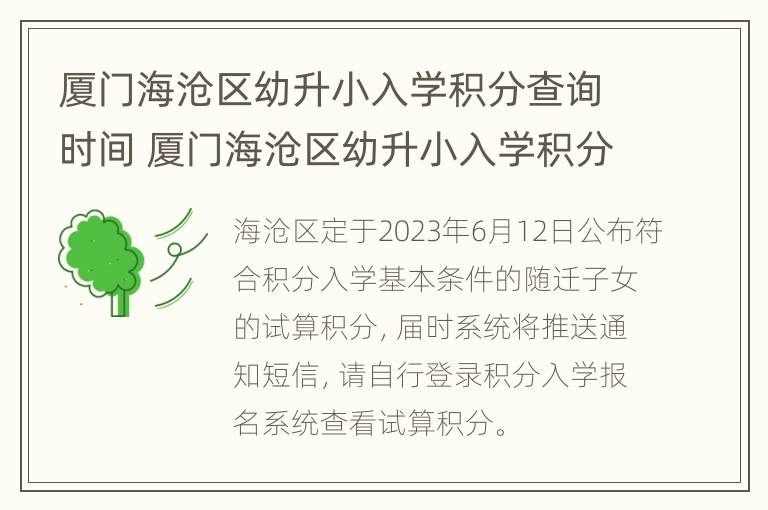 厦门海沧区幼升小入学积分查询时间 厦门海沧区幼升小入学积分

海沧区定于2023年6月12日公布符合积分入学基本条件的随迁子女的试算积分，届时系统将推送通知短信，请自行登录积分入学报名系统查看试算积分。